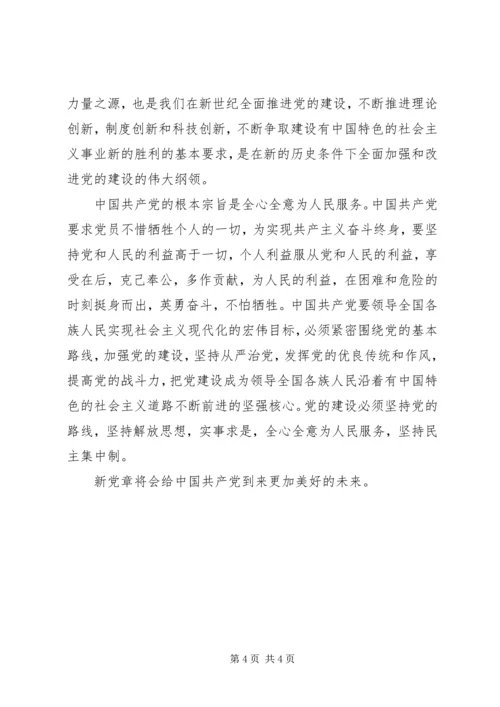 力量之源，也是我们在新世纪全面推进党的建设，不断推进理论创新，制度创新和科技创新，不断争取建设有中国特色的社会主义事业新的胜利的基本要求，是在新的历史条件下全面加强和改进党的建设的伟大纲领。

中国共产党的根本宗旨是全心全意为人民服务。中国共产党要求党员不惜牺牲个人的一切，为实现共产主义奋斗终身，要坚持党和人民的利益高于一切，个人利益服从党和人民的利益，享受在后，克己奉公，多作贡献，为人民的利益，在困难和危险的时刻挺身而出，英勇奋斗，不怕牺牲。中国共产党要领导全国各族人民实现社会主义现代化的宏伟目标，必须紧密围绕党的基本路线，加强党的建设，坚持从严治党，发挥党的优良传统和作风，提高党的战斗力，把党建设成为领导全国各族人民沿着有中国特色的社会主义道路不断前进的坚强核心。党的建设必须坚持党的路线，坚持解放思想，实事求是，全心全意为人民服务，坚持民主集中制。

新党章将会给中国共产党到来更加美好的未来。

第 4 页 共 4 页